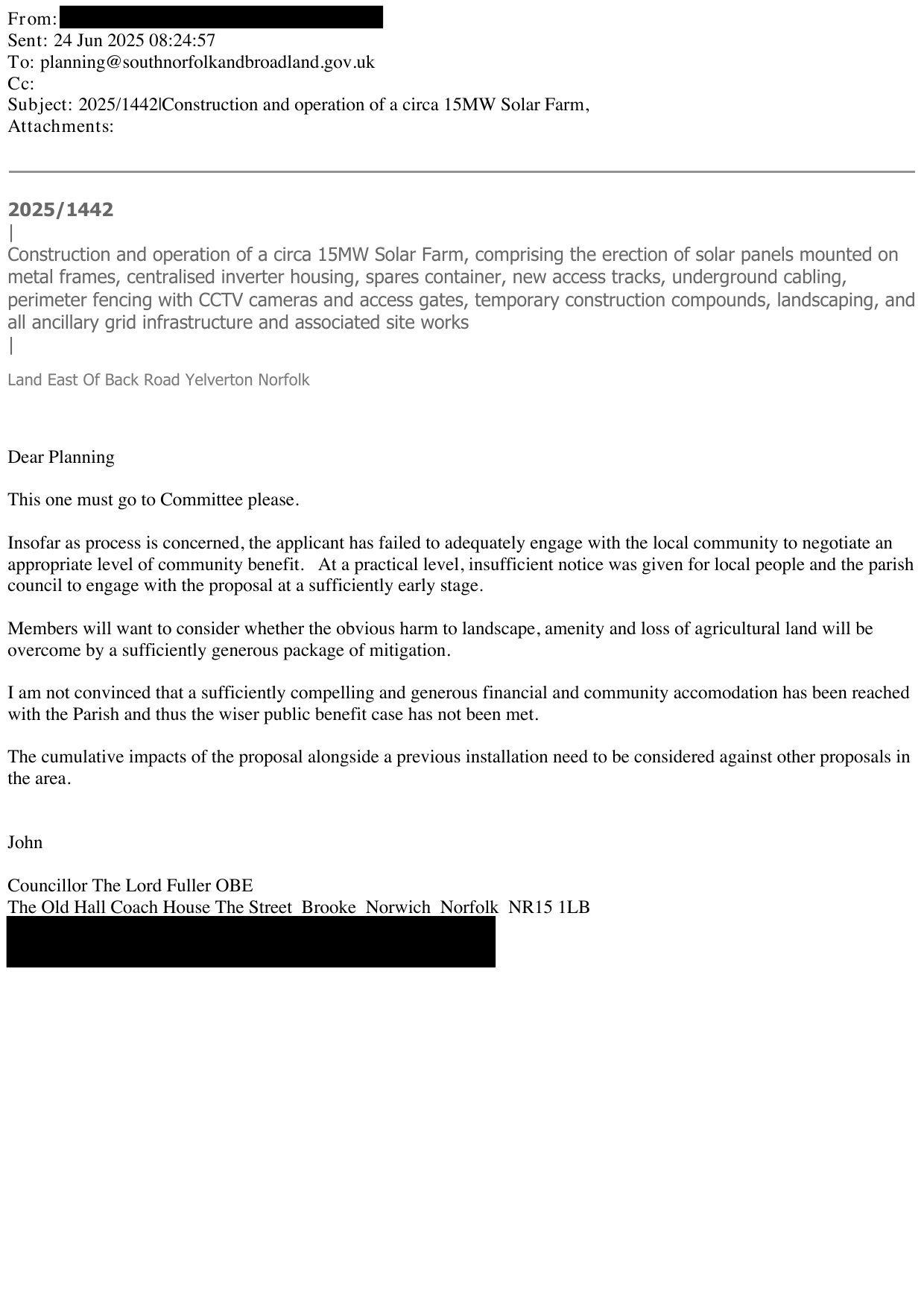 From:
Sent: 24 Jun 2025 08:24:57
To: planning@southnorfolkandbroadland.gov.uk
Cc:
Subject: 2025/1442|Construction and operation of a circa 15MW Solar Farm,
Attachments:

2025/1442
|
Construction and operation of a circa 15MW Solar Farm, comprising the erection of solar panels mounted on metal frames, centralised inverter housing, spares container, new access tracks, underground cabling, perimeter fencing with CCTV cameras and access gates, temporary construction compounds, landscaping, and all ancillary grid infrastructure and associated site works
|
Land East Of Back Road Yelverton Norfolk

Dear Planning

This one must go to Committee please.

Insofar as process is concerned, the applicant has failed to adequately engage with the local community to negotiate an appropriate level of community benefit. At a practical level, insufficient notice was given for local people and the parish council to engage with the proposal at a sufficiently early stage.

Members will want to consider whether the obvious harm to landscape, amenity and loss of agricultural land will be overcome by a sufficiently generous package of mitigation.

I am not convinced that a sufficiently compelling and generous financial and community accomodation has been reached with the Parish and thus the wiser public benefit case has not been met.

The cumulative impacts of the proposal alongside a previous installation need to be considered against other proposals in the area.

John

Councillor The Lord Fuller OBE
The Old Hall Coach House The Street Brooke Norwich Norfolk NR15 1LB